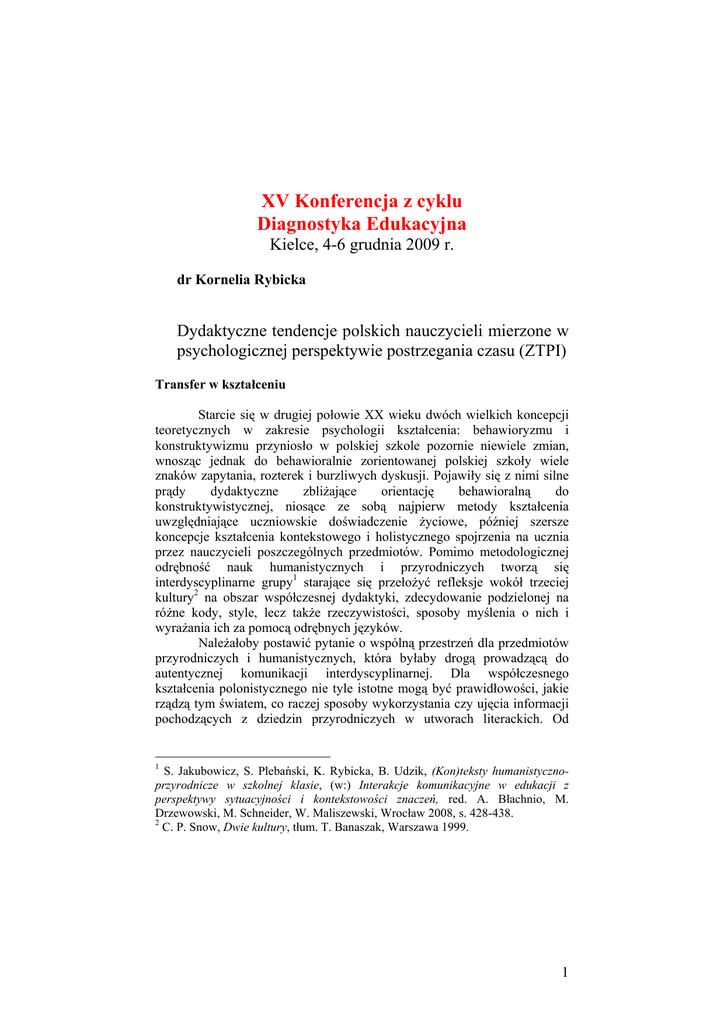 XV Konferencja z cyklu
Diagnostyka Edukacyjna
Kielce, 4-6 grudnia 2009 r.

dr Kornelia Rybicka

Dydaktyczne tendencje polskich nauczycieli mierzone w psychologicznej perspektywie postrzegania czasu (ZTPI)

Transfer w kształceniu

Starcie się w drugiej połowie XX wieku dwóch wielkich koncepcji teoretycznych w zakresie psychologii kształcenia: behawioryzmu i konstruktywizmu przyniosło w polskiej szkole pozornie niewiele zmian, wnosząc jednak do behawioralnie zorientowanej polskiej szkoły wiele znaków zapytania, rozterek i burzliwych dyskusji. Pojawiły się z nimi silne prądy dydaktyczne zbliżające orientację behawioralną do konstruktywistycznej, niosące ze sobą najpierw metody kształcenia uwzględniające uczniowskie doświadczenie życiowe, później szersze koncepcje kształcenia kontekstowego i holistycznego spojrzenia na ucznia przez nauczycieli poszczególnych przedmiotów. Pomimo metodologicznej odrębność nauk humanistycznych i przyrodniczych tworzą się interdyscyplinarne grupy$^1$ starające się przełożyć refleksje wokół trzeciej kultury$^2$ na obszar współczesnej dydaktyki, zdecydowanie podzielonej na różne kody, style, lecz także rzeczywistości, sposoby myślenia o nich i wyrażania ich za pomocą odrębnych języków.

Należałoby postawić pytanie o wspólną przestrzeń dla przedmiotów przyrodniczych i humanistycznych, która byłaby drogą prowadzącą do autentycznej komunikacji interdyscyplinarnej. Dla współczesnego kształcenia polonistycznego nie tyle istotne mogą być prawidłowości, jakie rządzą tym światem, co raczej sposoby wykorzystania czy ujęcia informacji pochodzących z dziedzin przyrodniczych w utworach literackich. Od

$^1$ S. Jakubowicz, S. Plebański, K. Rybicka, B. Udzik, (Kon)teksty humanistyczno-przyrodnicze w szkolnej klasie, (w:) Interakcje komunikacyjne w edukacji z perspektywy sytuacyjności i kontekstowości znaczeń, red. A. Błachnio, M. Drzewowski, M. Schneider, W. Maliszewski, Wrocław 2008, s. 428-438.
$^2$ C. P. Snow, Dwie kultury, tłum. T. Banaszak, Warszawa 1999.

1